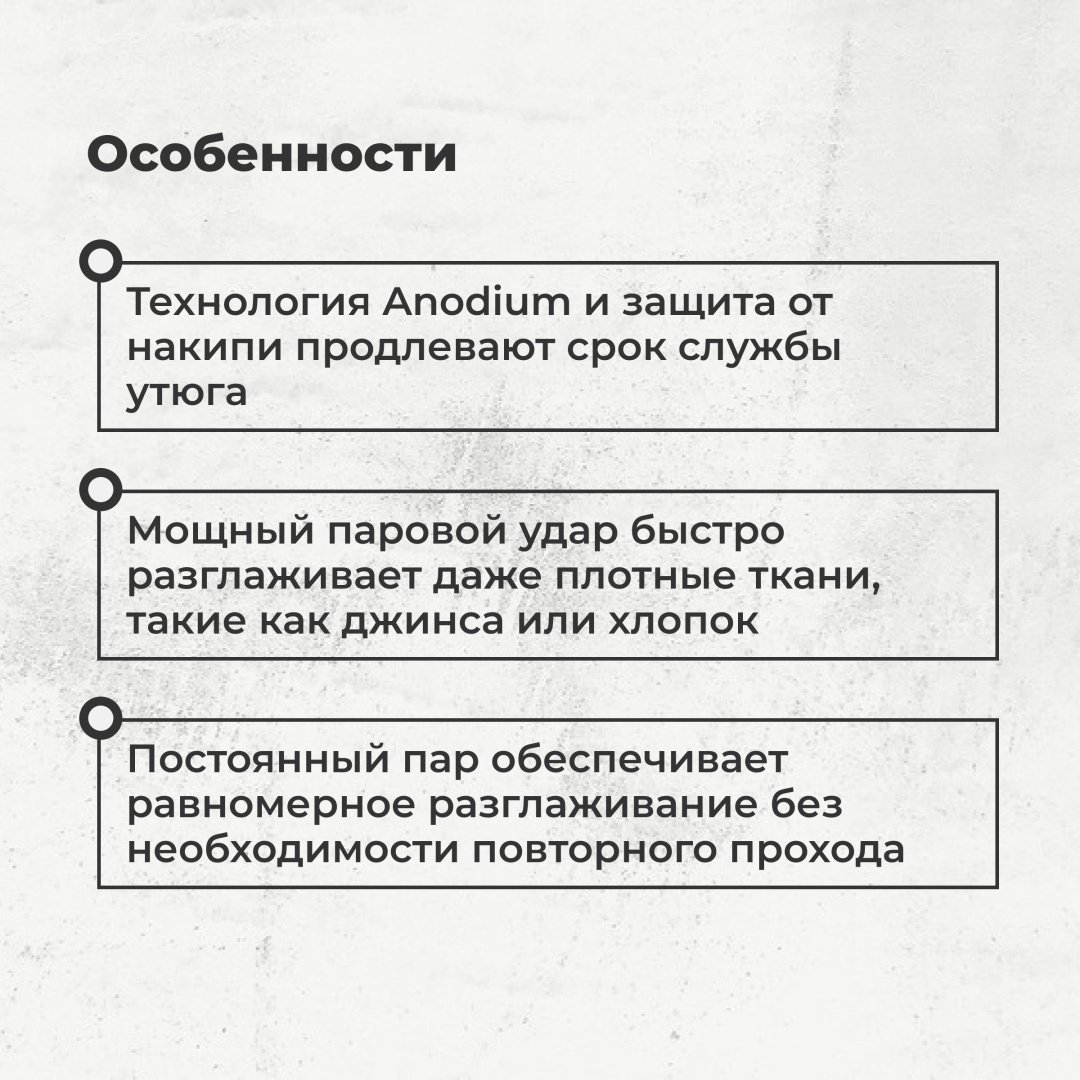 Особенности

Технология Anodium и защита от накипи продлевают срок службы утюга

Мощный паровой удар быстро разглаживает даже плотные ткани, такие как джинса или хлопок

Постоянный пар обеспечивает равномерное разглаживание без необходимости повторного прохода